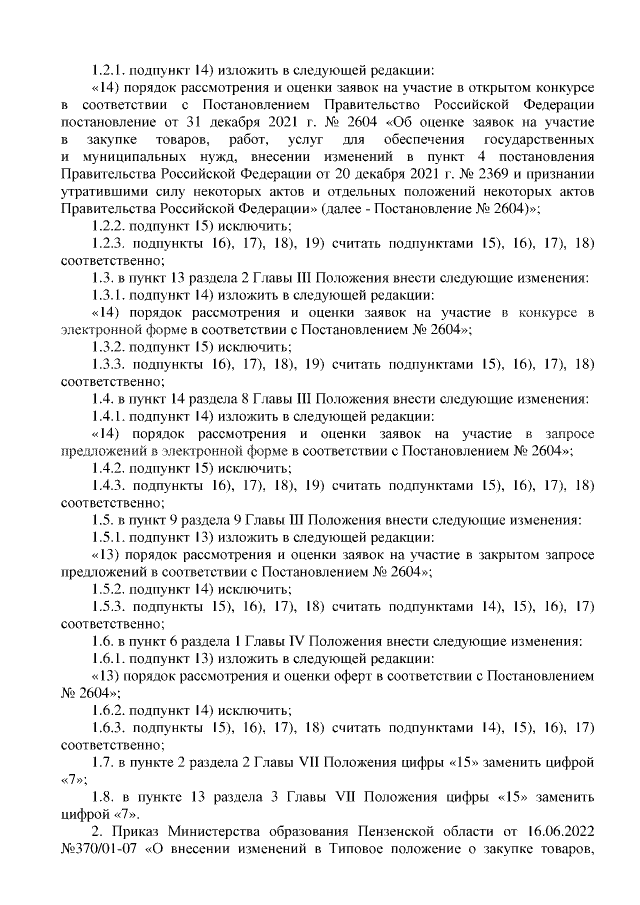 1.2.1. подпункт 14) изложить в следующей редакции:

«14) порядок рассмотрения и оценки заявок на участие в открытом конкурсе в соответствии с Постановлением Правительство Российской Федерации постановление от 31 декабря 2021 г. № 2604 «Об оценке заявок на участие в закупке товаров, работ, услуг для обеспечения государственных и муниципальных нужд, внесении изменений в пункт 4 постановления Правительства Российской Федерации от 20 декабря 2021 г. № 2369 и признании утратившими силу некоторых актов и отдельных положений некоторых актов Правительства Российской Федерации» (далее - Постановление № 2604)»;

1.2.2. подпункт 15) исключить;

1.2.3. подпункты 16), 17), 18), 19) считать подпунктами 15), 16), 17), 18) соответственно;

1.3. в пункт 13 раздела 2 Главы III Положения внести следующие изменения:

1.3.1. подпункт 14) изложить в следующей редакции:

«14) порядок рассмотрения и оценки заявок на участие в конкурсе в электронной форме в соответствии с Постановлением № 2604»;

1.3.2. подпункт 15) исключить;

1.3.3. подпункты 16), 17), 18), 19) считать подпунктами 15), 16), 17), 18) соответственно;

1.4. в пункт 14 раздела 8 Главы III Положения внести следующие изменения:

1.4.1. подпункт 14) изложить в следующей редакции:

«14) порядок рассмотрения и оценки заявок на участие в запросе предложений в электронной форме в соответствии с Постановлением № 2604»;

1.4.2. подпункт 15) исключить;

1.4.3. подпункты 16), 17), 18), 19) считать подпунктами 15), 16), 17), 18) соответственно;

1.5. в пункт 9 раздела 9 Главы III Положения внести следующие изменения:

1.5.1. подпункт 13) изложить в следующей редакции:

«13) порядок рассмотрения и оценки заявок на участие в закрытом запросе предложений в соответствии с Постановлением № 2604»;

1.5.2. подпункт 14) исключить;

1.5.3. подпункты 15), 16), 17), 18) считать подпунктами 14), 15), 16), 17) соответственно;

1.6. в пункт 6 раздела 1 Главы IV Положения внести следующие изменения:

1.6.1. подпункт 13) изложить в следующей редакции:

«13) порядок рассмотрения и оценки оферт в соответствии с Постановлением № 2604»;

1.6.2. подпункт 14) исключить;

1.6.3. подпункты 15), 16), 17), 18) считать подпунктами 14), 15), 16), 17) соответственно;

1.7. в пункте 2 раздела 2 Главы VII Положения цифры «15» заменить цифрой «7»;

1.8. в пункте 13 раздела 3 Главы VII Положения цифры «15» заменить цифрой «7».

2. Приказ Министерства образования Пензенской области от 16.06.2022 №370/01-07 «О внесении изменений в Типовое положение о закупке товаров,